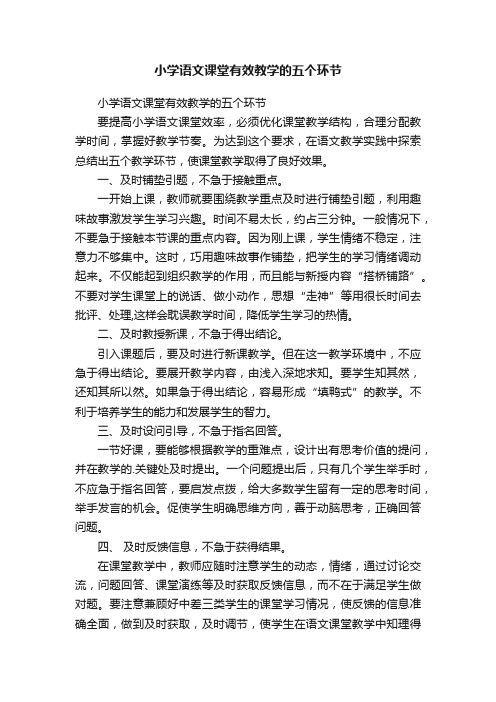 小学语文课堂有效教学的五个环节

小学语文课堂有效教学的五个环节

要提高小学语文课堂效率，必须优化课堂教学结构，合理分配教学时间，掌握好教学节奏。为达到这个要求，在语文教学实践中探索总结出五个教学环节，使课堂教学取得了良好效果。

一、及时铺垫引题，不急于接触重点。

一开始上课，教师就要围绕教学重点及时进行铺垫引题，利用趣味故事激发学生学习兴趣。时间不易太长，约占三分钟。一般情况下，不要急于接触本节课的重点内容。因为刚上课，学生情绪不稳定，注意力不够集中。这时，巧用趣味故事作铺垫，把学生的学习情绪调动起来。不仅能起到组织教学的作用，而且能与新授内容“搭桥铺路”。不要对学生课堂上的说话、做小动作，思想“走神”等用很长时间去批评、处理,这样会耽误教学时间，降低学生学习的热情。

二、及时教授新课，不急于得出结论。

引入课题后，要及时进行新课教学。但在这一教学环境中，不应急于得出结论。要展开教学内容，由浅入深地求知。要学生知其然，还知其所以然。如果急于得出结论，容易形成“填鸭式”的教学。不利于培养学生的能力和发展学生的智力。

三、及时设问引导，不急于指名回答。

一节好课，要能够根据教学的重难点，设计出有思考价值的提问，并在教学的.关键处及时提出。一个问题提出后，只有几个学生举手时，不应急于指名回答，要启发点拨，给大多数学生留有一定的思考时间，举手发言的机会。促使学生明确思维方向，善于动脑思考，正确回答问题。

四、 及时反馈信息，不急于获得结果。

在课堂教学中，教师应随时注意学生的动态，情绪，通过讨论交流，问题回答、课堂演练等及时获取反馈信息，而不在于满足学生做对题。要注意兼顾好中差三类学生的课堂学习情况，使反馈的信息准确全面，做到及时获取，及时调节，使学生在语文课堂教学中知理得